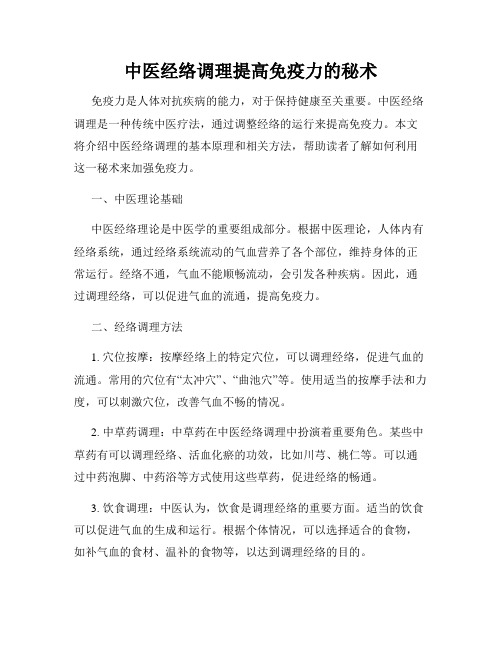 中医经络调理提高免疫力的秘术

免疫力是人体对抗疾病的能力，对于保持健康至关重要。中医经络调理是一种传统中医疗法，通过调整经络的运行来提高免疫力。本文将介绍中医经络调理的基本原理和相关方法，帮助读者了解如何利用这一秘术来加强免疫力。

一、中医理论基础

中医经络理论是中医学的重要组成部分。根据中医理论，人体内有经络系统，通过经络系统流动的气血营养了各个部位，维持身体的正常运行。经络不通，气血不能顺畅流动，会引发各种疾病。因此，通过调理经络，可以促进气血的流通，提高免疫力。

二、经络调理方法

1. 穴位按摩：按摩经络上的特定穴位，可以调理经络，促进气血的流通。常用的穴位有“太冲穴”、“曲池穴”等。使用适当的按摩手法和力度，可以刺激穴位，改善气血不畅的情况。

2. 中草药调理：中草药在中医经络调理中扮演着重要角色。某些中草药有可以调理经络、活血化瘀的功效，比如川芎、桃仁等。可以通过中药泡脚、中药浴等方式使用这些草药，促进经络的畅通。

3. 饮食调理：中医认为，饮食是调理经络的重要方面。适当的饮食可以促进气血的生成和运行。根据个体情况，可以选择适合的食物，如补气血的食材、温补的食物等，以达到调理经络的目的。